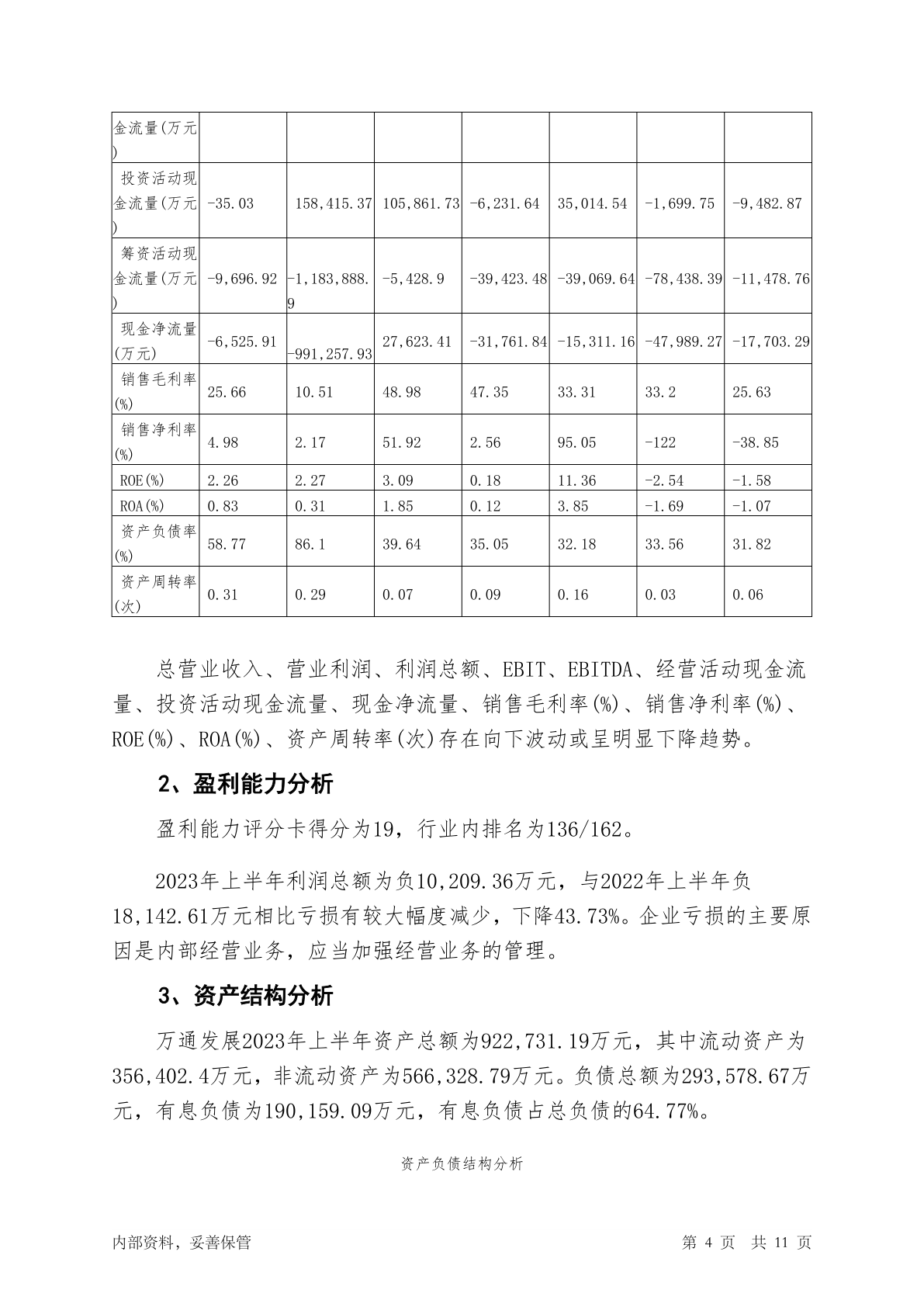 | 金流量(万元) | | | | | | | |
|---|---|---|---|---|---|---|---|
| 投资活动现金流量(万元) | -35.03 | 158,415.37 | 105,861.73 | -6,231.64 | 35,014.54 | -1,699.75 | -9,482.87 |
| 筹资活动现金流量(万元) | -9,696.92 | -1,183,888.9 | -5,428.9 | -39,423.48 | -39,069.64 | -78,438.39 | -11,478.76 |
| 现金净流量(万元) | -6,525.91 | -991,257.93 | 27,623.41 | -31,761.84 | -15,311.16 | -47,989.27 | -17,703.29 |
| 销售毛利率(%) | 25.66 | 10.51 | 48.98 | 47.35 | 33.31 | 33.2 | 25.63 |
| 销售净利率(%) | 4.98 | 2.17 | 51.92 | 2.56 | 95.05 | -122 | -38.85 |
| ROE(%) | 2.26 | 2.27 | 3.09 | 0.18 | 11.36 | -2.54 | -1.58 |
| ROA(%) | 0.83 | 0.31 | 1.85 | 0.12 | 3.85 | -1.69 | -1.07 |
| 资产负债率(%) | 58.77 | 86.1 | 39.64 | 35.05 | 32.18 | 33.56 | 31.82 |
| 资产周转率(次) | 0.31 | 0.29 | 0.07 | 0.09 | 0.16 | 0.03 | 0.06 |

总营业收入、营业利润、利润总额、EBIT、EBITDA、经营活动现金流量、投资活动现金流量、现金净流量、销售毛利率(%)、销售净利率(%)、ROE(%)、ROA(%)、资产周转率(次)存在向下波动或呈明显下降趋势。

2、盈利能力分析

盈利能力评分卡得分为19，行业内排名为136/162。

2023年上半年利润总额为负10,209.36万元，与2022年上半年负18,142.61万元相比亏损有较大幅度减少，下降43.73%。企业亏损的主要原因是内部经营业务，应当加强经营业务的管理。

3、资产结构分析

万通发展2023年上半年资产总额为922,731.19万元，其中流动资产为356,402.4万元，非流动资产为566,328.79万元。负债总额为293,578.67万元，有息负债为190,159.09万元，有息负债占总负债的64.77%。

资产负债结构分析

内部资料，妥善保管 第 4 页 共 11 页